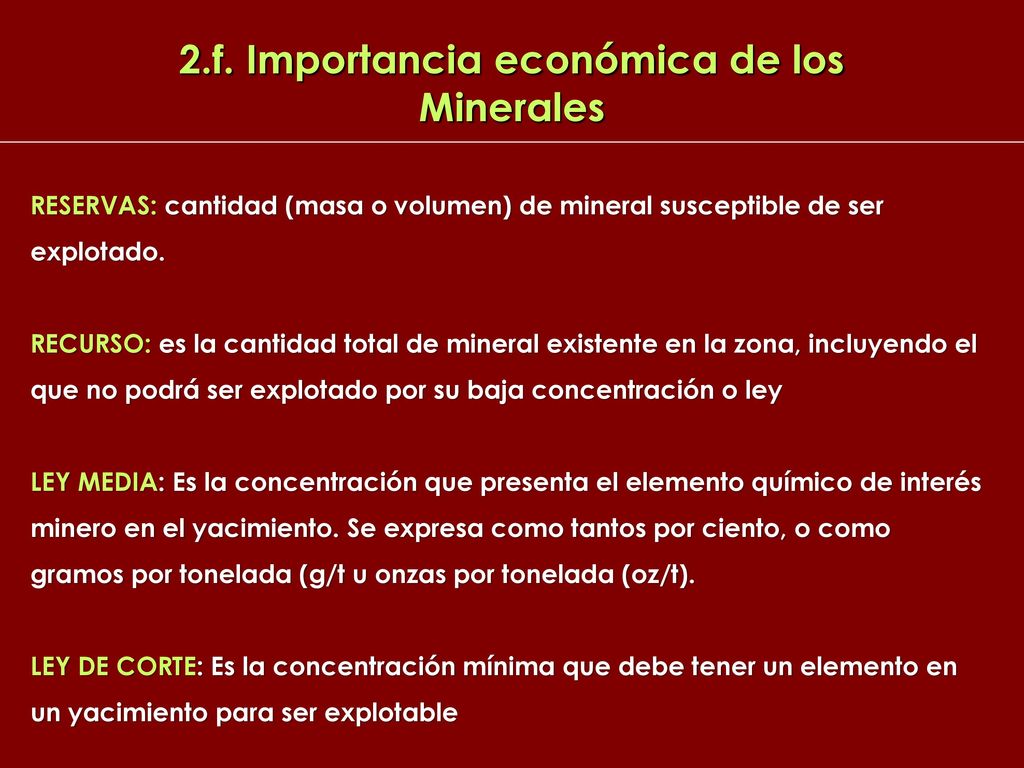 2.f. Importancia económica de los Minerales

RESERVAS: cantidad (masa o volumen) de mineral susceptible de ser explotado.

RECURSO: es la cantidad total de mineral existente en la zona, incluyendo el que no podrá ser explotado por su baja concentración o ley

LEY MEDIA: Es la concentración que presenta el elemento químico de interés minero en el yacimiento. Se expresa como tantos por ciento, o como gramos por tonelada (g/t u onzas por tonelada (oz/t).

LEY DE CORTE: Es la concentración mínima que debe tener un elemento en un yacimiento para ser explotable